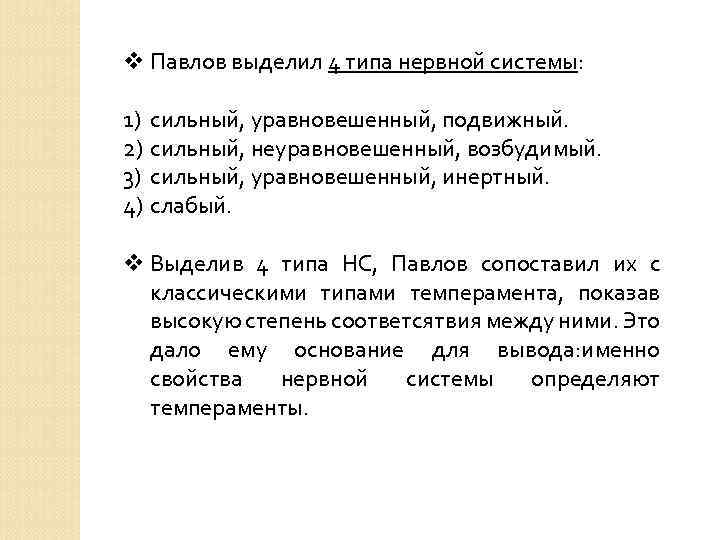 ❖ Павлов выделил 4 типа нервной системы:

1) сильный, уравновешенный, подвижный.
2) сильный, неуравновешенный, возбудимый.
3) сильный, уравновешенный, инертный.
4) слабый.

❖ Выделив 4 типа НС, Павлов сопоставил их с классическими типами темперамента, показав высокую степень соответсятвия между ними. Это дало ему основание для вывода:именно свойства нервной системы определяют темпераменты.